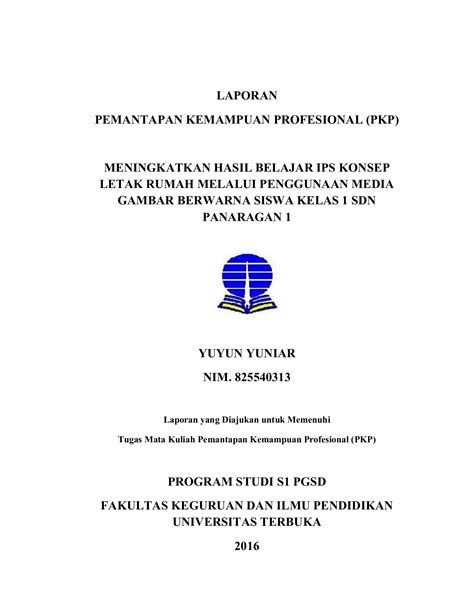 LAPORAN

PEMANTAPAN KEMAMPUAN PROFESIONAL (PKP)

MENINGKATKAN HASIL BELAJAR IPS KONSEP LETAK RUMAH MELALUI PENGGUNAAN MEDIA GAMBAR BERWARNA SISWA KELAS 1 SDN PANARAGAN 1

YUYUN YUNIAR

NIM. 825540313

Laporan yang Diajukan untuk Memenuhi

Tugas Mata Kuliah Pemantapan Kemampuan Profesional (PKP)

PROGRAM STUDI S1 PGSD

FAKULTAS KEGURUAN DAN ILMU PENDIDIKAN UNIVERSITAS TERBUKA

2016